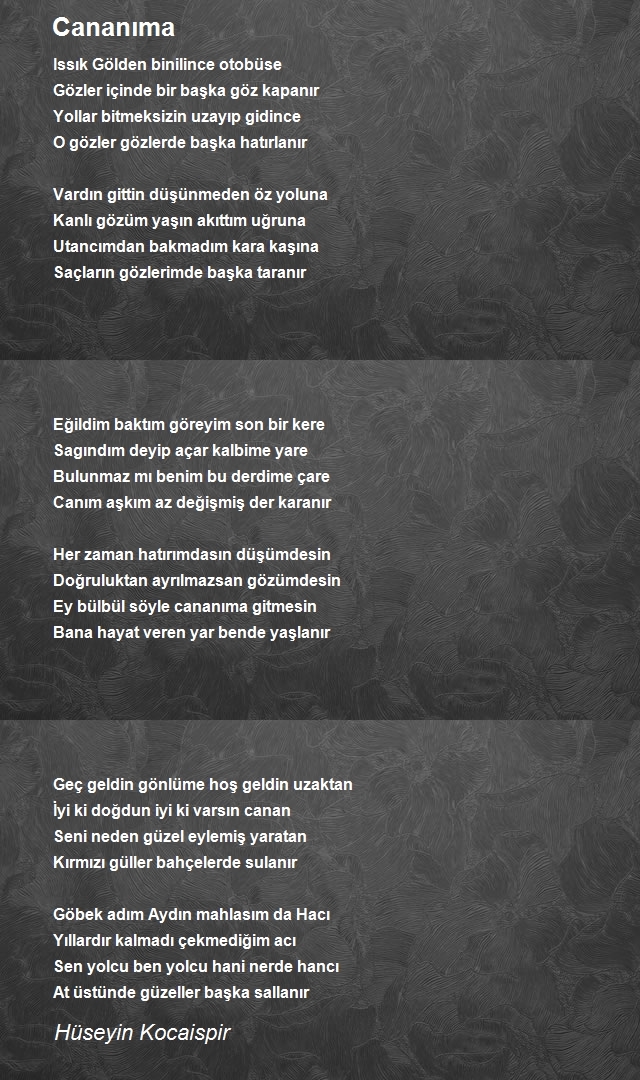 Cananıma

Issık Gölden binilince otobüse
Gözler içinde bir başka göz kapanır
Yollar bitmeksizin uzayıp gidince
O gözler gözlerde başka hatırlanır

Vardın gittin düşünmeden öz yoluna
Kanlı gözüm yaşın akıttım uğruna
Utancımdan bakmadım kara kaşına
Saçların gözlerimde başka taranır

Eğildim baktım göreyim son bir kere
Sagındım deyip açar kalbime yare
Bulunmaz mı benim bu derdime çare
Canım aşkım az değişmiş der karanır

Her zaman hatırımdasın düşümdesin
Doğruluktan ayrılmazsan gözümdesin
Ey bülbül söyle cananıma gitmesin
Bana hayat veren yar bende yaşlanır

Geç geldin gönlüme hoş geldin uzaktan
İyi ki doğdun iyi ki varsın canan
Seni neden güzel eylemiş yaratan
Kırmızı güller bahçelerde sulanır

Göbek adım Aydın mahlasım da Hacı
Yıllardır kalmadı çekmediğim acı
Sen yolcu ben yolcu hani nerde hancı
At üstünde güzeller başka sallanır

Hüseyin Kocaispir